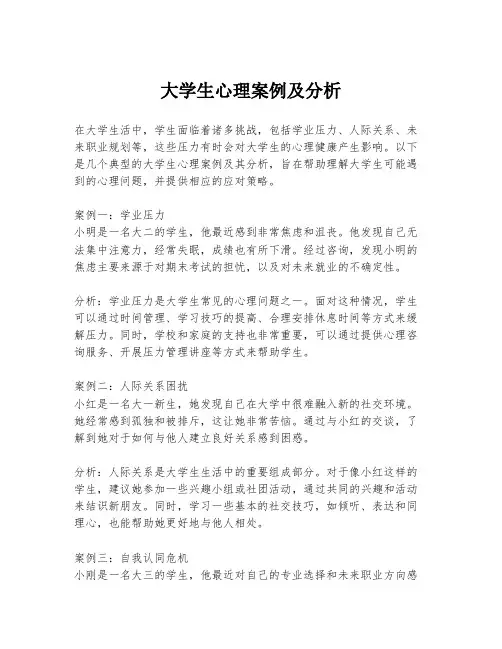 大学生心理案例及分析

在大学生活中，学生面临着诸多挑战，包括学业压力、人际关系、未来职业规划等，这些压力有时会对大学生的心理健康产生影响。以下是几个典型的大学生心理案例及其分析，旨在帮助理解大学生可能遇到的心理问题，并提供相应的应对策略。

案例一：学业压力
小明是一名大二的学生，他最近感到非常焦虑和沮丧。他发现自己无法集中注意力，经常失眠，成绩也有所下滑。经过咨询，发现小明的焦虑主要来源于对期末考试的担忧，以及对未来就业的不确定性。

分析：学业压力是大学生常见的心理问题之一。面对这种情况，学生可以通过时间管理、学习技巧的提高、合理安排休息时间等方式来缓解压力。同时，学校和家庭的支持也非常重要，可以通过提供心理咨询服务、开展压力管理讲座等方式来帮助学生。

案例二：人际关系困扰
小红是一名大一新生，她发现自己在大学中很难融入新的社交环境。她经常感到孤独和被排斥，这让她非常苦恼。通过与小红的交谈，了解到她对于如何与他人建立良好关系感到困惑。

分析：人际关系是大学生生活中的重要组成部分。对于像小红这样的学生，建议她参加一些兴趣小组或社团活动，通过共同的兴趣和活动来结识新朋友。同时，学习一些基本的社交技巧，如倾听、表达和同理心，也能帮助她更好地与他人相处。

案例三：自我认同危机
小刚是一名大三的学生，他最近对自己的专业选择和未来职业方向感